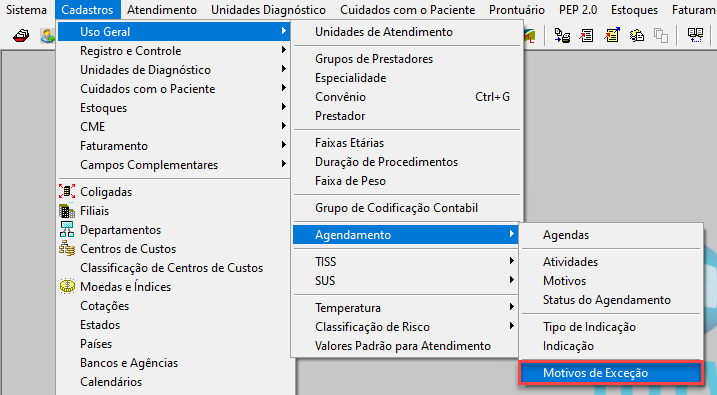 Sistema Cadastros Atendimento Unidades Diagnóstico Cuidados com o Paciente Prontuário PEP 2.0 Estoques Faturam

Uso Geral
Registro e Controle
Unidades de Diagnóstico
Cuidados com o Paciente
Estoques
CME
Faturamento
Campos Complementares
Coligadas
Filiais
Departamentos
Centros de Custos
Classificação de Centros de Custos
Moedas e Índices
Cotações
Estados
Países
Bancos e Agências
Calendários

Unidades de Atendimento
Grupos de Prestadores
Especialidade
Convênio Ctrl+G
Prestador
Faixas Etárias
Duração de Procedimentos
Faixa de Peso
Grupo de Codificação Contabil
Agendamento
TISS
SUS
Temperatura
Classificação de Risco
Valores Padrão para Atendimento

Agendas
Atividades
Motivos
Status do Agendamento
Tipo de Indicação
Indicação
Motivos de Exceção